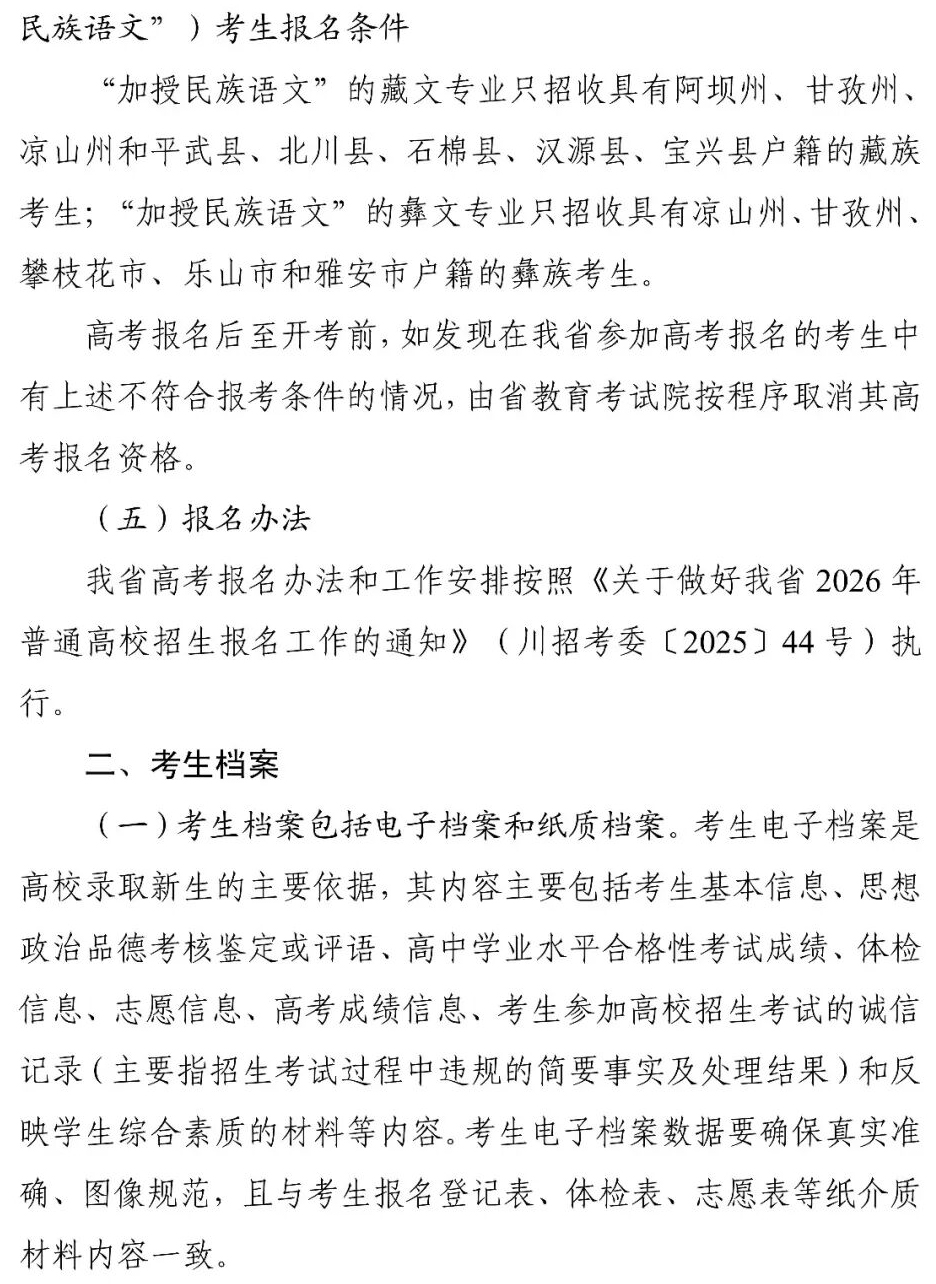 民族语文”）考生报名条件

“加授民族语文”的藏文专业只招收具有阿坝州、甘孜州、凉山州和平武县、北川县、石棉县、汉源县、宝兴县户籍的藏族考生；“加授民族语文”的彝文专业只招收具有凉山州、甘孜州、攀枝花市、乐山市和雅安市户籍的彝族考生。

高考报名后至开考前，如发现在我省参加高考报名的考生中有上述不符合报考条件的情况，由省教育考试院按程序取消其高考报名资格。

（五）报名办法

我省高考报名办法和工作安排按照《关于做好我省 2026 年普通高校招生报名工作的通知》（川招考委〔2025〕44 号）执行。

二、考生档案

（一）考生档案包括电子档案和纸质档案。考生电子档案是高校录取新生的主要依据，其内容主要包括考生基本信息、思想政治品德考核鉴定或评语、高中学业水平合格性考试成绩、体检信息、志愿信息、高考成绩信息、考生参加高校招生考试的诚信记录（主要指招生考试过程中违规的简要事实及处理结果）和反映学生综合素质的材料等内容。考生电子档案数据要确保真实准确、图像规范，且与考生报名登记表、体检表、志愿表等纸介质材料内容一致。